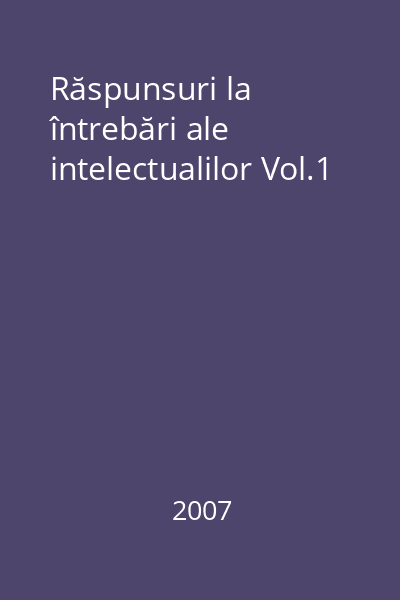 Răspunsuri la întrebări ale intelectualilor Vol.1

2007